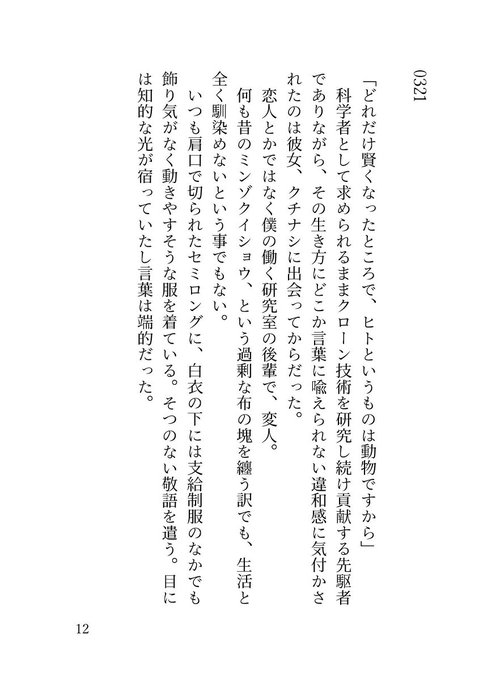 0321

「どれだけ賢くなったところで、ヒトというものは動物ですから」

科学者として求められるままクローン技術を研究し続け貢献する先駆者でありながら、その生き方にどこか言葉に喩えられない違和感に気付かされたのは彼女、クチナシに出会ってからだった。

恋人とかではなく僕の働く研究室の後輩で、変人。

何も昔のミンゾクイショウ、という過剰な布の塊を纏う訳でも、生活と全く馴染めないという事でもない。

いつも肩口で切られたセミロングに、白衣の下には支給制服のなかでも飾り気がなく動きやすそうな服を着ている。そつのない敬語を遣う。目には知的な光が宿っていたし言葉は端的だった。

12